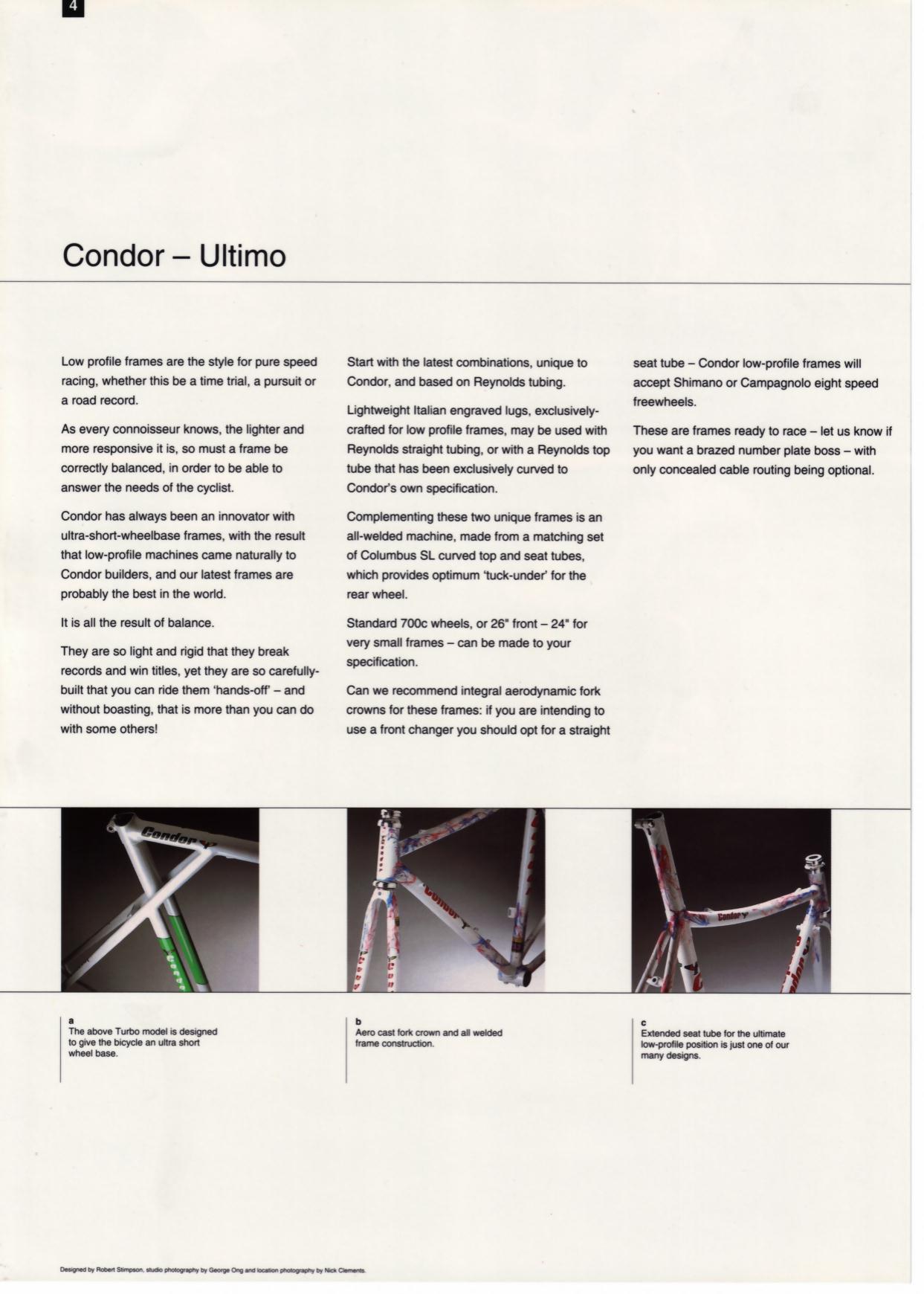 4

Condor – Ultimo

Low profile frames are the style for pure speed racing, whether this be a time trial, a pursuit or a road record.

As every connoisseur knows, the lighter and more responsive it is, so must a frame be correctly balanced, in order to be able to answer the needs of the cyclist.

Condor has always been an innovator with ultra-short-wheelbase frames, with the result that low-profile machines came naturally to Condor builders, and our latest frames are probably the best in the world.

It is all the result of balance.

They are so light and rigid that they break records and win titles, yet they are so carefully-built that you can ride them 'hands-off' – and without boasting, that is more than you can do with some others!

Start with the latest combinations, unique to Condor, and based on Reynolds tubing.

Lightweight Italian engraved lugs, exclusively-crafted for low profile frames, may be used with Reynolds straight tubing, or with a Reynolds top tube that has been exclusively curved to Condor's own specification.

Complementing these two unique frames is an all-welded machine, made from a matching set of Columbus SL curved top and seat tubes, which provides optimum 'tuck-under' for the rear wheel.

Standard 700c wheels, or 26" front – 24" for very small frames – can be made to your specification.

Can we recommend integral aerodynamic fork crowns for these frames: if you are intending to use a front changer you should opt for a straight seat tube – Condor low-profile frames will accept Shimano or Campagnolo eight speed freewheels.

These are frames ready to race – let us know if you want a brazed number plate boss – with only concealed cable routing being optional.

Condor

Condor

Condor

a
The above Turbo model is designed to give the bicycle an ultra short wheel base.

b
Aero cast fork crown and all welded frame construction.

c
Extended seat tube for the ultimate low-profile position is just one of our many designs.

Designed by Robert Stimpson, studio photography by George Ong and location photography by Nick Clements.